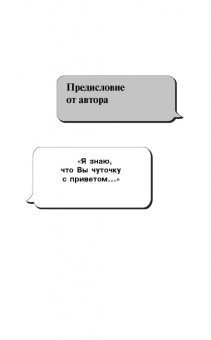 Предисловие от автора

«Я знаю, что Вы чуточку с приветом...»